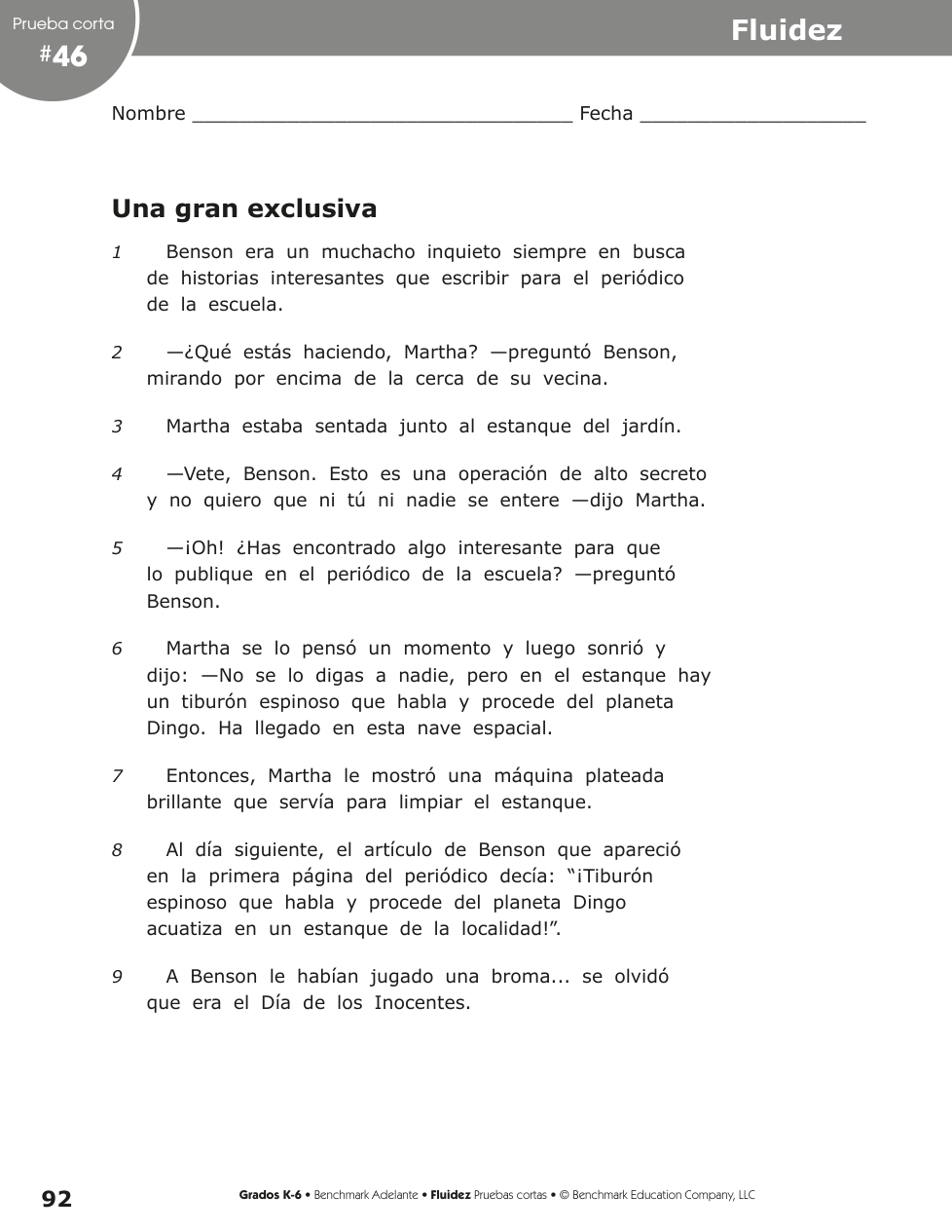 Prueba corta
#46

Fluidez

Nombre ________________________________ Fecha ___________________

Una gran exclusiva

1 Benson era un muchacho inquieto siempre en busca de historias interesantes que escribir para el periódico de la escuela.

2 —¿Qué estás haciendo, Martha? —preguntó Benson, mirando por encima de la cerca de su vecina.

3 Martha estaba sentada junto al estanque del jardín.

4 —Vete, Benson. Esto es una operación de alto secreto y no quiero que ni tú ni nadie se entere —dijo Martha.

5 —¡Oh! ¿Has encontrado algo interesante para que lo publique en el periódico de la escuela? —preguntó Benson.

6 Martha se lo pensó un momento y luego sonrió y dijo: —No se lo digas a nadie, pero en el estanque hay un tiburón espinoso que habla y procede del planeta Dingo. Ha llegado en esta nave espacial.

7 Entonces, Martha le mostró una máquina plateada brillante que servía para limpiar el estanque.

8 Al día siguiente, el artículo de Benson que apareció en la primera página del periódico decía: “¡Tiburón espinoso que habla y procede del planeta Dingo acuatiza en un estanque de la localidad!”.

9 A Benson le habían jugado una broma... se olvidó que era el Día de los Inocentes.

92

Grados K-6 • Benchmark Adelante • Fluidez Pruebas cortas • © Benchmark Education Company, LLC